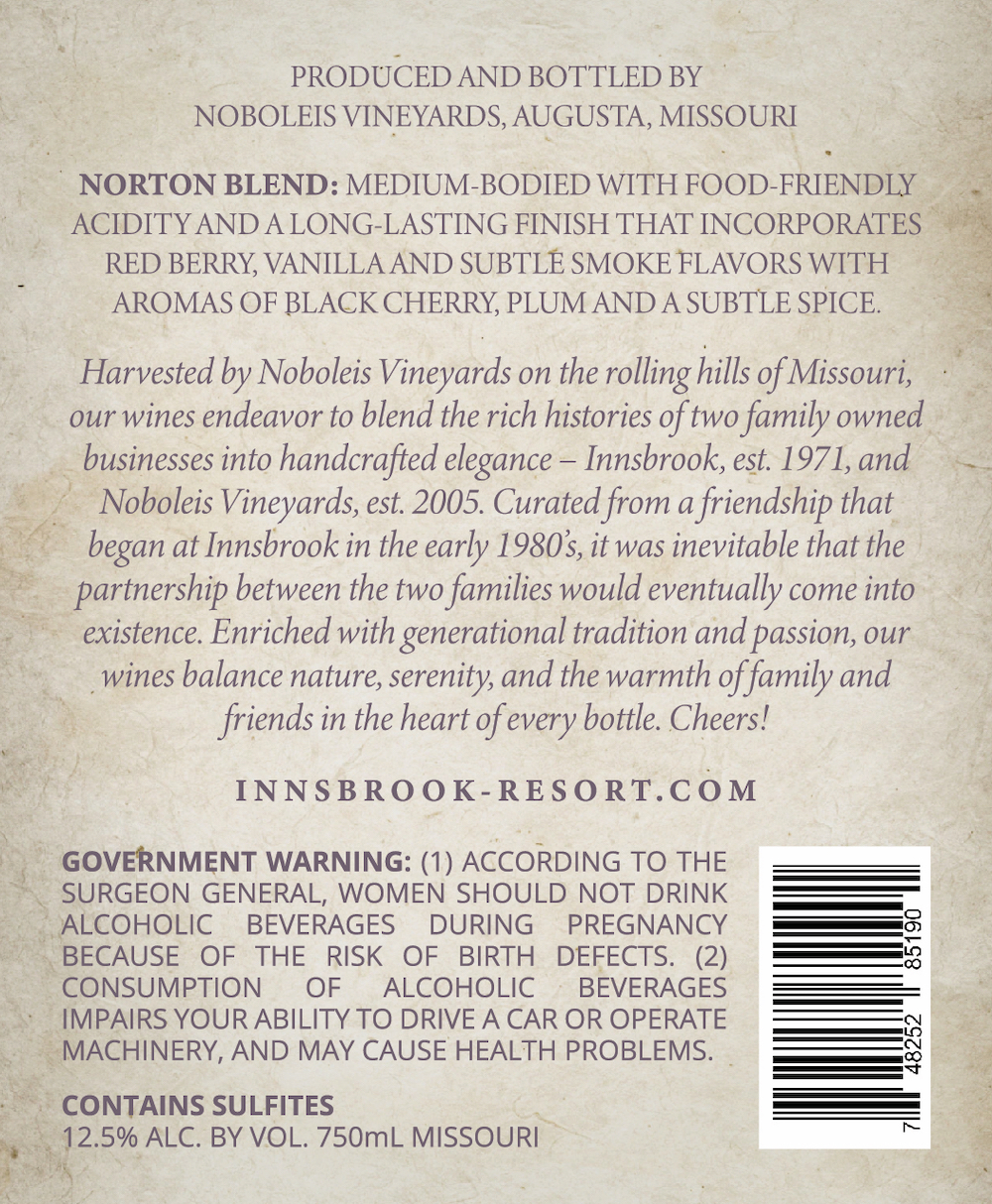 PRODUCED AND BOTTLED BY
NOBOLEIS VINEYARDS, AUGUSTA, MISSOURI

NORTON BLEND: MEDIUM-BODIED WITH FOOD-FRIENDLY ACIDITY AND A LONG-LASTING FINISH THAT INCORPORATES RED BERRY, VANILLA AND SUBTLE SMOKE FLAVORS WITH AROMAS OF BLACK CHERRY, PLUM AND A SUBTLE SPICE.

Harvested by Noboleis Vineyards on the rolling hills of Missouri, our wines endeavor to blend the rich histories of two family owned businesses into handcrafted elegance – Innsbrook, est. 1971, and Noboleis Vineyards, est. 2005. Curated from a friendship that began at Innsbrook in the early 1980's, it was inevitable that the partnership between the two families would eventually come into existence. Enriched with generational tradition and passion, our wines balance nature, serenity, and the warmth of family and friends in the heart of every bottle. Cheers!

INNSBROOK-RESORT.COM

GOVERNMENT WARNING: (1) ACCORDING TO THE SURGEON GENERAL, WOMEN SHOULD NOT DRINK ALCOHOLIC BEVERAGES DURING PREGNANCY BECAUSE OF THE RISK OF BIRTH DEFECTS. (2) CONSUMPTION OF ALCOHOLIC BEVERAGES IMPAIRS YOUR ABILITY TO DRIVE A CAR OR OPERATE MACHINERY, AND MAY CAUSE HEALTH PROBLEMS.

CONTAINS SULFITES
12.5% ALC. BY VOL. 750mL MISSOURI

7 48252 85190